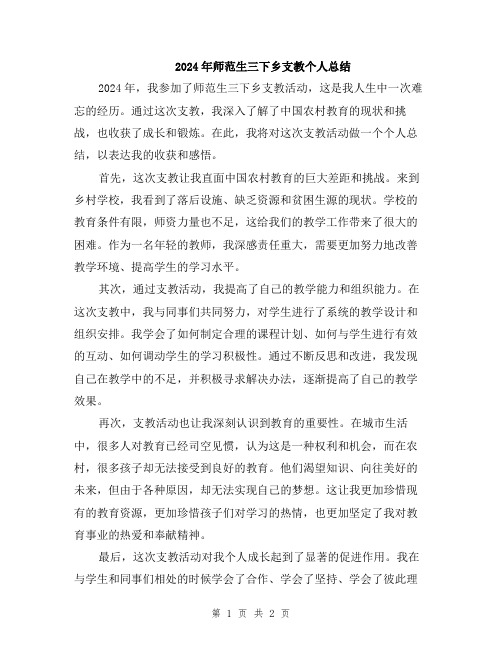 2024年师范生三下乡支教个人总结

2024年，我参加了师范生三下乡支教活动，这是我人生中一次难忘的经历。通过这次支教，我深入了解了中国农村教育的现状和挑战，也收获了成长和锻炼。在此，我将对这次支教活动做一个个人总结，以表达我的收获和感悟。

首先，这次支教让我直面中国农村教育的巨大差距和挑战。来到乡村学校，我看到了落后设施、缺乏资源和贫困生源的现状。学校的教育条件有限，师资力量也不足，这给我们的教学工作带来了很大的困难。作为一名年轻的教师，我深感责任重大，需要更加努力地改善教学环境、提高学生的学习水平。

其次，通过支教活动，我提高了自己的教学能力和组织能力。在这次支教中，我与同事们共同努力，对学生进行了系统的教学设计和组织安排。我学会了如何制定合理的课程计划、如何与学生进行有效的互动、如何调动学生的学习积极性。通过不断反思和改进，我发现自己在教学中的不足，并积极寻求解决办法，逐渐提高了自己的教学效果。

再次，支教活动也让我深刻认识到教育的重要性。在城市生活中，很多人对教育已经司空见惯，认为这是一种权利和机会，而在农村，很多孩子却无法接受到良好的教育。他们渴望知识、向往美好的未来，但由于各种原因，却无法实现自己的梦想。这让我更加珍惜现有的教育资源，更加珍惜孩子们对学习的热情，也更加坚定了我对教育事业的热爱和奉献精神。

最后，这次支教活动对我个人成长起到了显著的促进作用。我在与学生和同事们相处的时候学会了合作、学会了坚持、学会了彼此理

第 1 页 共 2 页